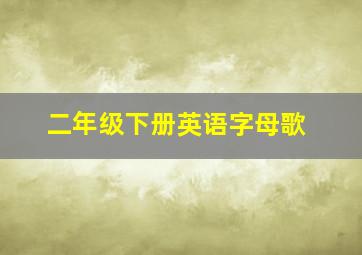 二年级下册英语字母歌